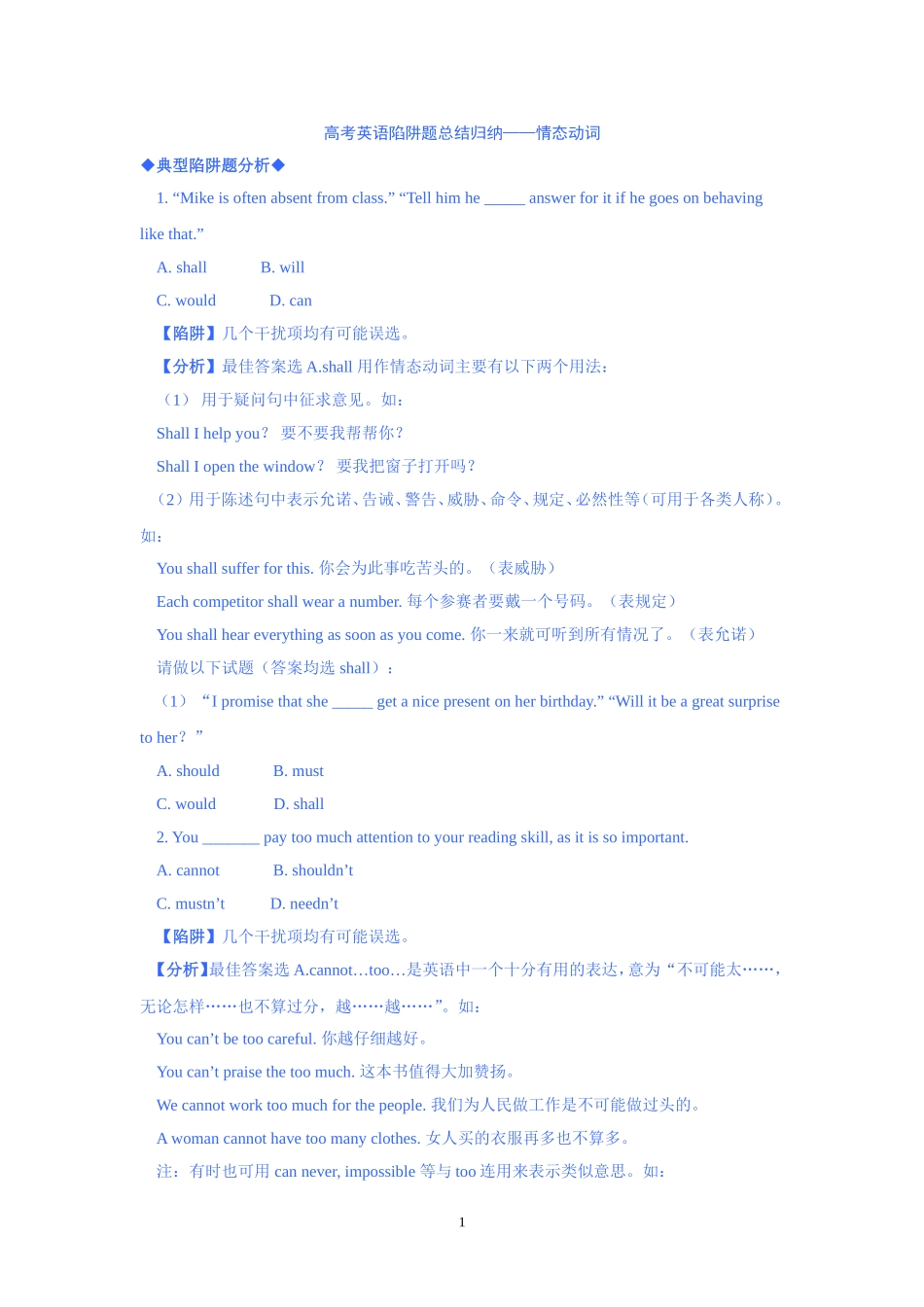 高考英语陷阱题总结归纳——情态动词

◆典型陷阱题分析◆

1. “Mike is often absent from class.” “Tell him he _____ answer for it if he goes on behaving like that.”

A. shall B. will

C. would D. can

【陷阱】几个干扰项均有可能误选。

【分析】最佳答案选 A.shall 用作情态动词主要有以下两个用法：

（1） 用于疑问句中征求意见。如：

Shall I help you？ 要不要我帮帮你？

Shall I open the window？ 要我把窗子打开吗？

（2）用于陈述句中表示允诺、告诫、警告、威胁、命令、规定、必然性等（可用于各类人称）。如：

You shall suffer for this. 你会为此事吃苦头的。（表威胁）

Each competitor shall wear a number. 每个参赛者要戴一个号码。（表规定）

You shall hear everything as soon as you come. 你一来就可听到所有情况了。（表允诺）

请做以下试题（答案均选 shall）：

（1） “I promise that she _____ get a nice present on her birthday.” “Will it be a great surprise to her？”

A. should B. must

C. would D. shall

2. You _______ pay too much attention to your reading skill, as it is so important.

A. cannot B. shouldn’t

C. mustn’t D. needn’t

【陷阱】几个干扰项均有可能误选。

【分析】最佳答案选 A.cannot…too…是英语中一个十分有用的表达，意为“不可能太……，无论怎样……也不算过分，越……越……”。如：

You can’t be too careful. 你越仔细越好。

You can’t praise the too much. 这本书值得大加赞扬。

We cannot work too much for the people. 我们为人民做工作是不可能做过头的。

A woman cannot have too many clothes. 女人买的衣服再多也不算多。

注：有时也可用 can never, impossible 等与 too 连用来表示类似意思。如：

1